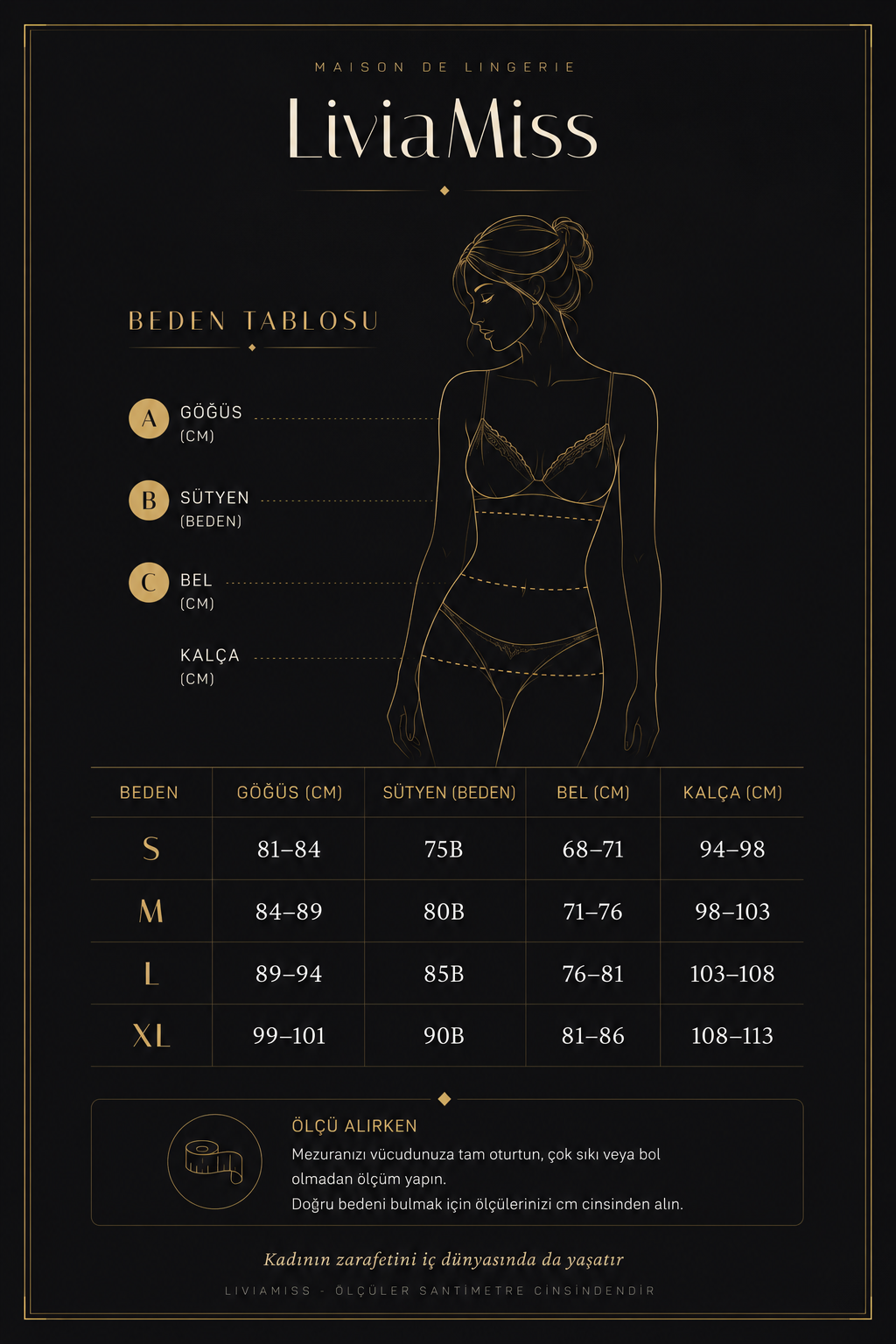 MAISON DE LINGERIE

LiviaMiss

BEDEN TABLOSU

A GÖĞÜS (CM)

B SÜTYEN (BEDEN)

C BEL (CM)

KALÇA (CM)

| BEDEN | GÖĞÜS (CM) | SÜTYEN (BEDEN) | BEL (CM) | KALÇA (CM) |
|---|---|---|---|---|
| S | 81–84 | 75B | 68–71 | 94–98 |
| M | 84–89 | 80B | 71–76 | 98–103 |
| L | 89–94 | 85B | 76–81 | 103–108 |
| XL | 99–101 | 90B | 81–86 | 108–113 |

ÖLÇÜ ALIRKEN

Mezuranızı vücudunuza tam oturtun, çok sıkı veya bol olmadan ölçüm yapın.
Doğru bedeni bulmak için ölçülerinizi cm cinsinden alın.

Kadının zarafetini iç dünyasında da yaşatır

LIVIAMISS - ÖLÇÜLER SANTİMETRE CİNSİNDENDİR